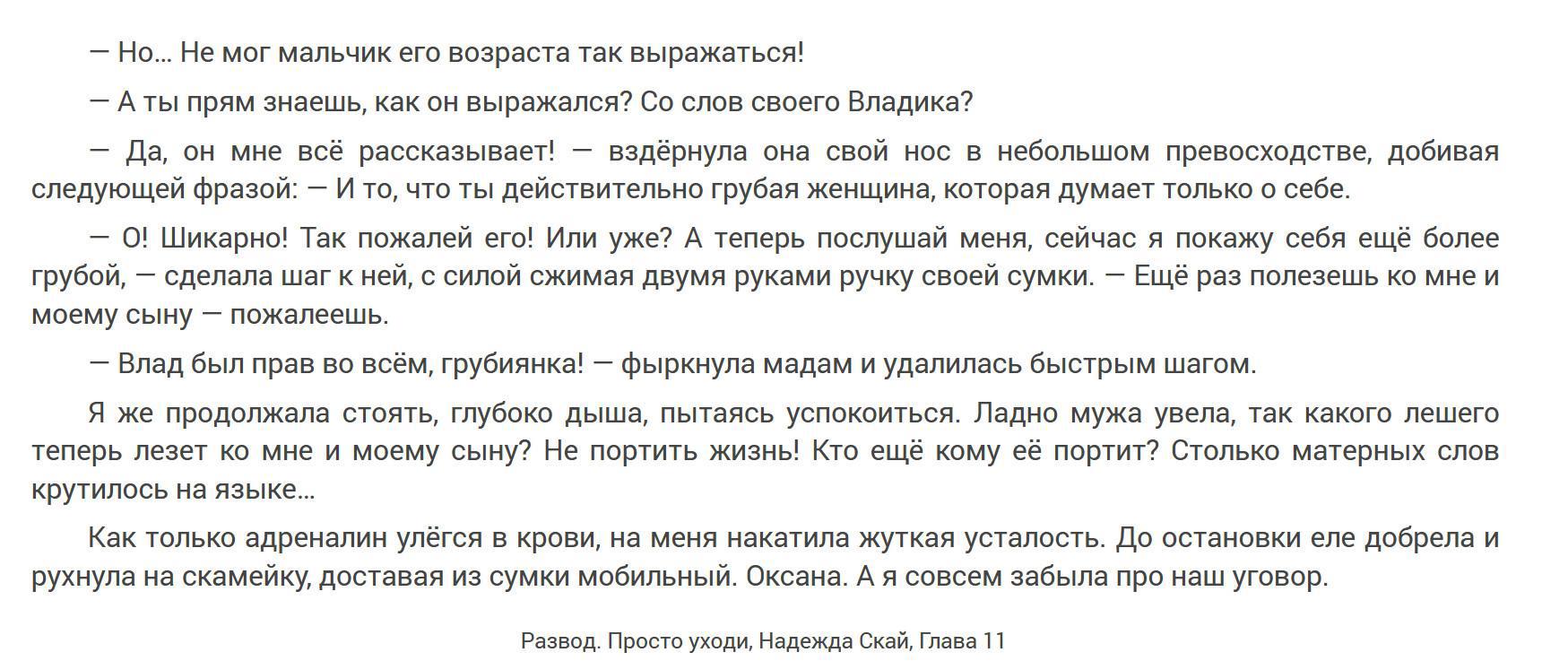 — Но… Не мог мальчик его возраста так выражаться!

— А ты прям знаешь, как он выражался? Со слов своего Владика?

— Да, он мне всё рассказывает! — вздёрнула она свой нос в небольшом превосходстве, добивая следующей фразой: — И то, что ты действительно грубая женщина, которая думает только о себе.

— О! Шикарно! Так пожалей его! Или уже? А теперь послушай меня, сейчас я покажу себя ещё более грубой, — сделала шаг к ней, с силой сжимая двумя руками ручку своей сумки. — Ещё раз полезешь ко мне и моему сыну — пожалеешь.

— Влад был прав во всём, грубиянка! — фыркнула мадам и удалилась быстрым шагом.

Я же продолжала стоять, глубоко дыша, пытаясь успокоиться. Ладно мужа увела, так какого лешего теперь лезет ко мне и моему сыну? Не портить жизнь! Кто ещё кому её портит? Столько матерных слов крутилось на языке…

Как только адреналин улёгся в крови, на меня накатила жуткая усталость. До остановки еле добрела и рухнула на скамейку, доставая из сумки мобильный. Оксана. А я совсем забыла про наш уговор.

Развод. Просто уходи, Надежда Скай, Глава 11